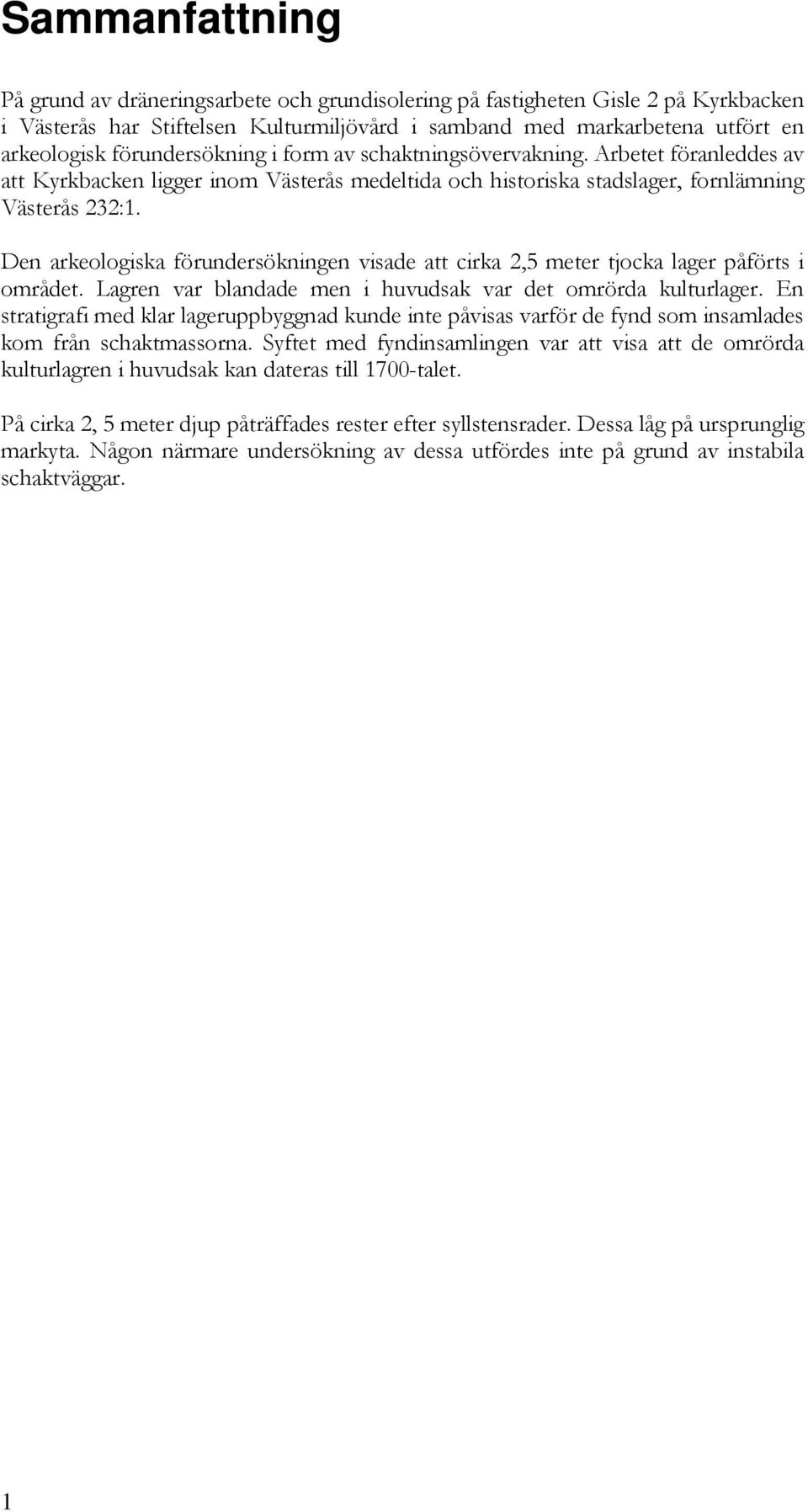 Sammanfattning

På grund av dräneringsarbete och grundisolering på fastigheten Gisle 2 på Kyrkbacken i Västerås har Stiftelsen Kulturmiljövård i samband med markarbetena utfört en arkeologisk förundersökning i form av schaktningsövervakning. Arbetet föranleddes av att Kyrkbacken ligger inom Västerås medeltida och historiska stadslager, fornlämning Västerås 232:1.

Den arkeologiska förundersökningen visade att cirka 2,5 meter tjocka lager påförts i området. Lagren var blandade men i huvudsak var det omrörda kulturlager. En stratigrafi med klar lageruppbyggnad kunde inte påvisas varför de fynd som insamlades kom från schaktmassorna. Syftet med fyndinsamlingen var att visa att de omrörda kulturlagren i huvudsak kan dateras till 1700-talet.

På cirka 2, 5 meter djup påträffades rester efter syllstensrader. Dessa låg på ursprunglig markyta. Någon närmare undersökning av dessa utfördes inte på grund av instabila schaktväggar.

1